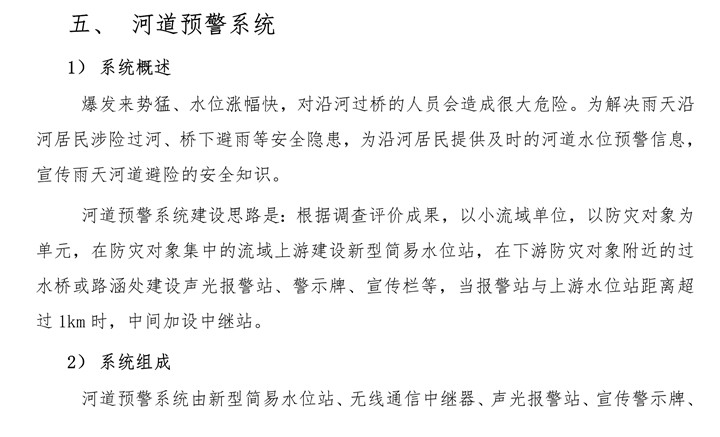 五、 河道预警系统

1） 系统概述

爆发来势猛、水位涨幅快，对沿河过桥的人员会造成很大危险。为解决雨天沿河居民涉险过河、桥下避雨等安全隐患，为沿河居民提供及时的河道水位预警信息，宣传雨天河道避险的安全知识。

河道预警系统建设思路是：根据调查评价成果，以小流域单位，以防灾对象为单元，在防灾对象集中的流域上游建设新型简易水位站，在下游防灾对象附近的过水桥或路涵处建设声光报警站、警示牌、宣传栏等，当报警站与上游水位站距离超过 1km 时，中间加设中继站。

2） 系统组成

河道预警系统由新型简易水位站、无线通信中继器、声光报警站、宣传警示牌、